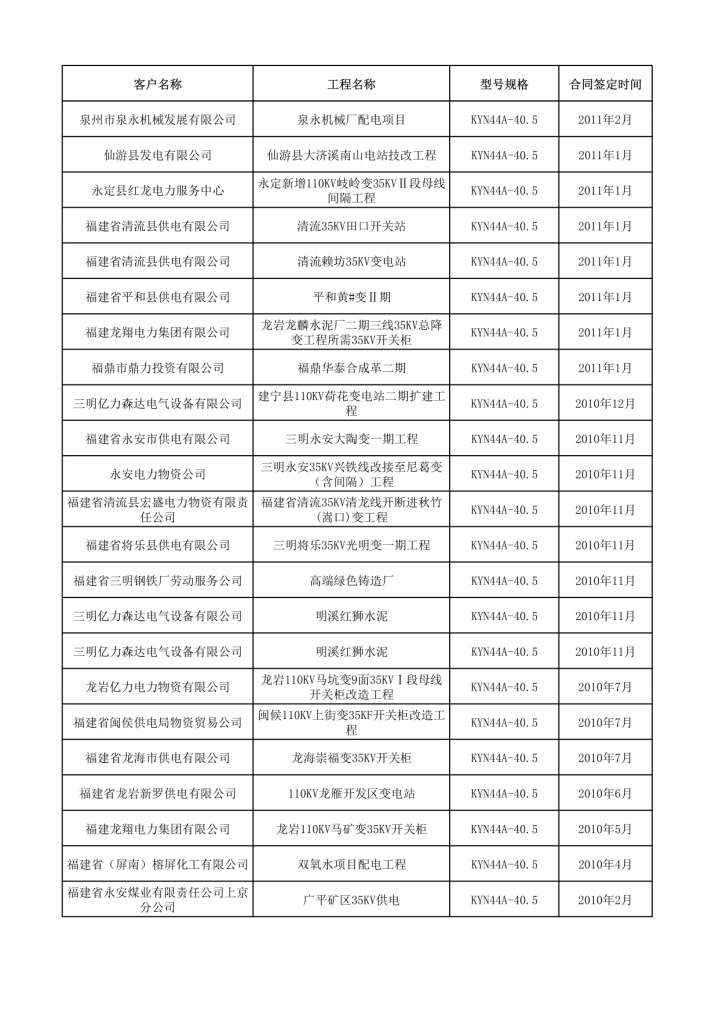 | 客户名称 | 工程名称 | 型号规格 | 合同签定时间 |
|---|---|---|---|
| 泉州市泉永机械发展有限公司 | 泉永机械厂配电项目 | KYN44A-40.5 | 2011年2月 |
| 仙游县发电有限公司 | 仙游县大济溪南山电站技改工程 | KYN44A-40.5 | 2011年1月 |
| 永定县红龙电力服务中心 | 永定新增110KV岐岭变35KVⅡ段母线间隔工程 | KYN44A-40.5 | 2011年1月 |
| 福建省清流县供电有限公司 | 清流35KV田口开关站 | KYN44A-40.5 | 2011年1月 |
| 福建省清流县供电有限公司 | 清流赖坊35KV变电站 | KYN44A-40.5 | 2011年1月 |
| 福建省平和县供电有限公司 | 平和黄#变Ⅱ期 | KYN44A-40.5 | 2011年1月 |
| 福建龙翔电力集团有限公司 | 龙岩龙麟水泥厂二期三线35KV总降变工程所需35KV开关柜 | KYN44A-40.5 | 2011年1月 |
| 福鼎市鼎力投资有限公司 | 福鼎华泰合成革二期 | KYN44A-40.5 | 2011年1月 |
| 三明亿力森达电气设备有限公司 | 建宁县110KV荷花变电站二期扩建工程 | KYN44A-40.5 | 2010年12月 |
| 福建省永安市供电有限公司 | 三明永安大陶变一期工程 | KYN44A-40.5 | 2010年11月 |
| 永安电力物资公司 | 三明永安35KV兴铁线改接至尼葛变（含间隔）工程 | KYN44A-40.5 | 2010年11月 |
| 福建省清流县宏盛电力物资有限责任公司 | 福建省清流35KV清龙线开断进秋竹（嵩口）变工程 | KYN44A-40.5 | 2010年11月 |
| 福建省将乐县供电有限公司 | 三明将乐35KV光明变一期工程 | KYN44A-40.5 | 2010年11月 |
| 福建省三明钢铁厂劳动服务公司 | 高端绿色铸造厂 | KYN44A-40.5 | 2010年11月 |
| 三明亿力森达电气设备有限公司 | 明溪红狮水泥 | KYN44A-40.5 | 2010年11月 |
| 三明亿力森达电气设备有限公司 | 明溪红狮水泥 | KYN44A-40.5 | 2010年11月 |
| 龙岩亿力电力物资有限公司 | 龙岩110KV马坑变9面35KVⅠ段母线开关柜改造工程 | KYN44A-40.5 | 2010年7月 |
| 福建省闽侯供电局物资贸易公司 | 闽候110KV上街变35KF开关柜改造工程 | KYN44A-40.5 | 2010年7月 |
| 福建省龙海市供电有限公司 | 龙海崇福变35KV开关柜 | KYN44A-40.5 | 2010年7月 |
| 福建省龙岩新罗供电有限公司 | 110KV龙雁开发区变电站 | KYN44A-40.5 | 2010年6月 |
| 福建龙翔电力集团有限公司 | 龙岩110KV马矿变35KV开关柜 | KYN44A-40.5 | 2010年5月 |
| 福建省（屏南）榕屏化工有限公司 | 双氧水项目配电工程 | KYN44A-40.5 | 2010年4月 |
| 福建省永安煤业有限责任公司上京分公司 | 广平矿区35KV供电 | KYN44A-40.5 | 2010年2月 |